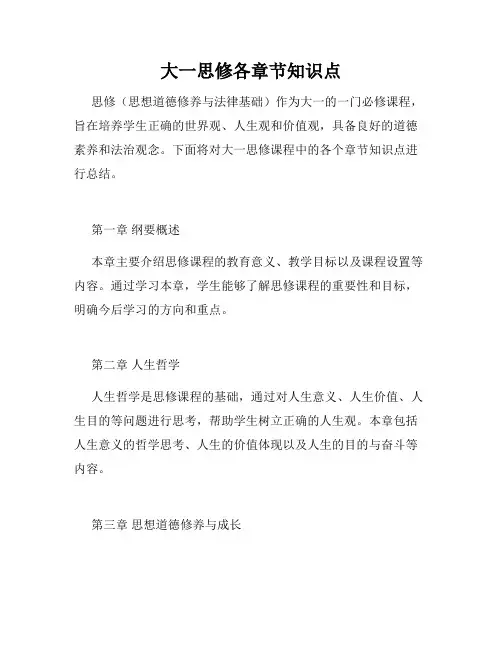 大一思修各章节知识点

思修（思想道德修养与法律基础）作为大一的一门必修课程，旨在培养学生正确的世界观、人生观和价值观，具备良好的道德素养和法治观念。下面将对大一思修课程中的各个章节知识点进行总结。

第一章 纲要概述

本章主要介绍思修课程的教育意义、教学目标以及课程设置等内容。通过学习本章，学生能够了解思修课程的重要性和目标，明确今后学习的方向和重点。

第二章 人生哲学

人生哲学是思修课程的基础，通过对人生意义、人生价值、人生目的等问题进行思考，帮助学生树立正确的人生观。本章包括人生意义的哲学思考、人生的价值体现以及人生的目的与奋斗等内容。

第三章 思想道德修养与成长